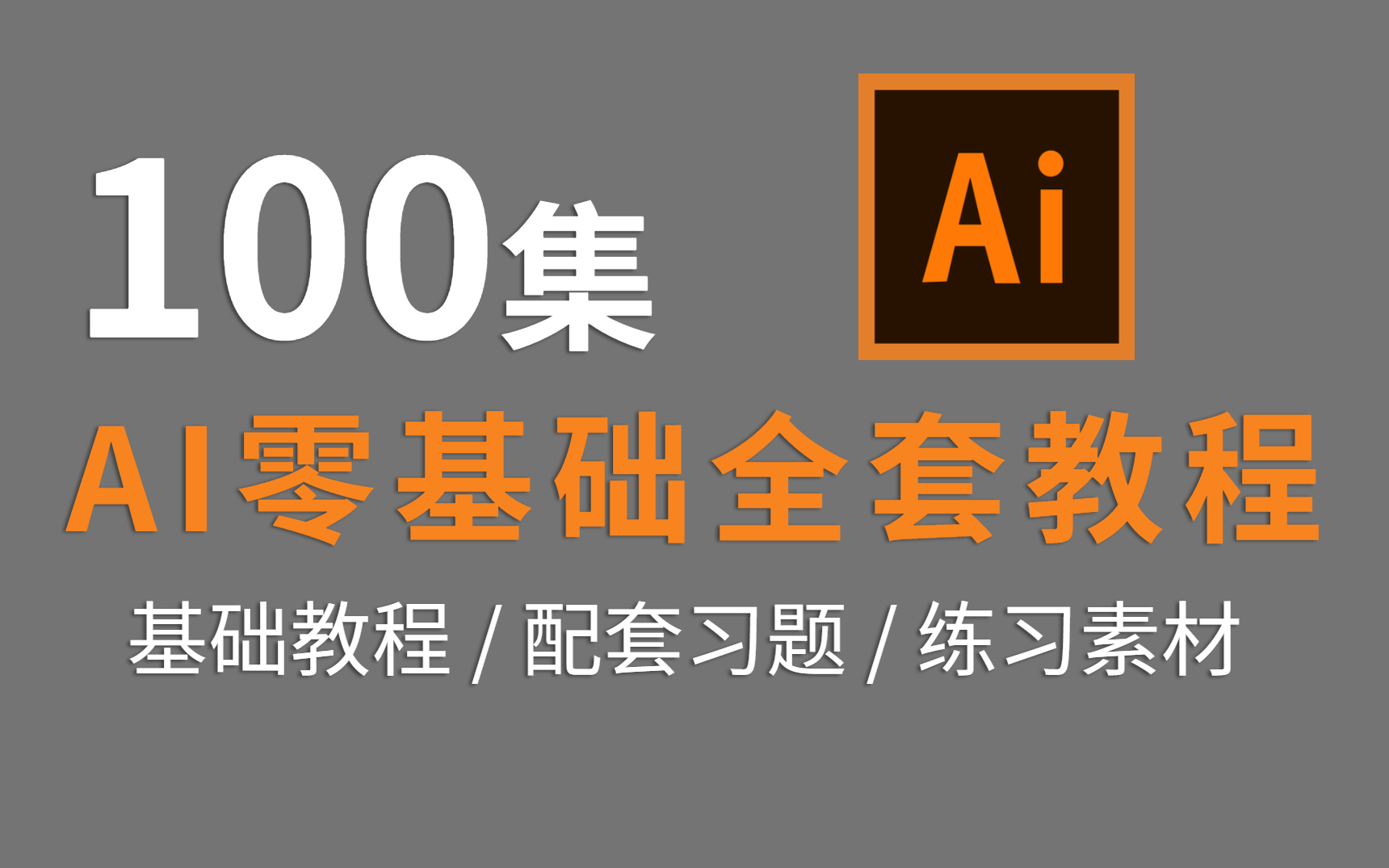 100集

Ai

AI零基础全套教程

基础教程 / 配套习题 / 练习素材